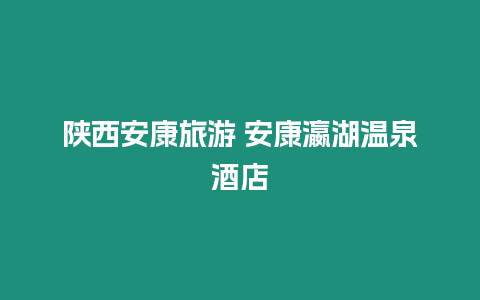 陕西安康旅游 安康瀛湖温泉酒店